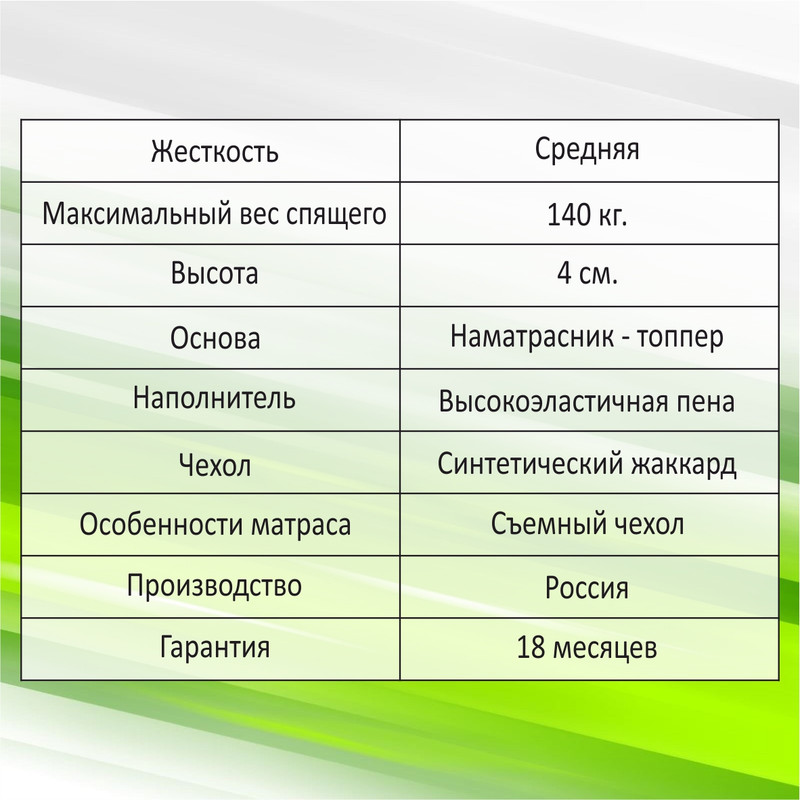 | Жесткость | Средняя |
|---|---|
| Максимальный вес спящего | 140 кг. |
| Высота | 4 см. |
| Основа | Наматрасник - топпер |
| Наполнитель | Высокоэластичная пена |
| Чехол | Синтетический жаккард |
| Особенности матраса | Съемный чехол |
| Производство | Россия |
| Гарантия | 18 месяцев |